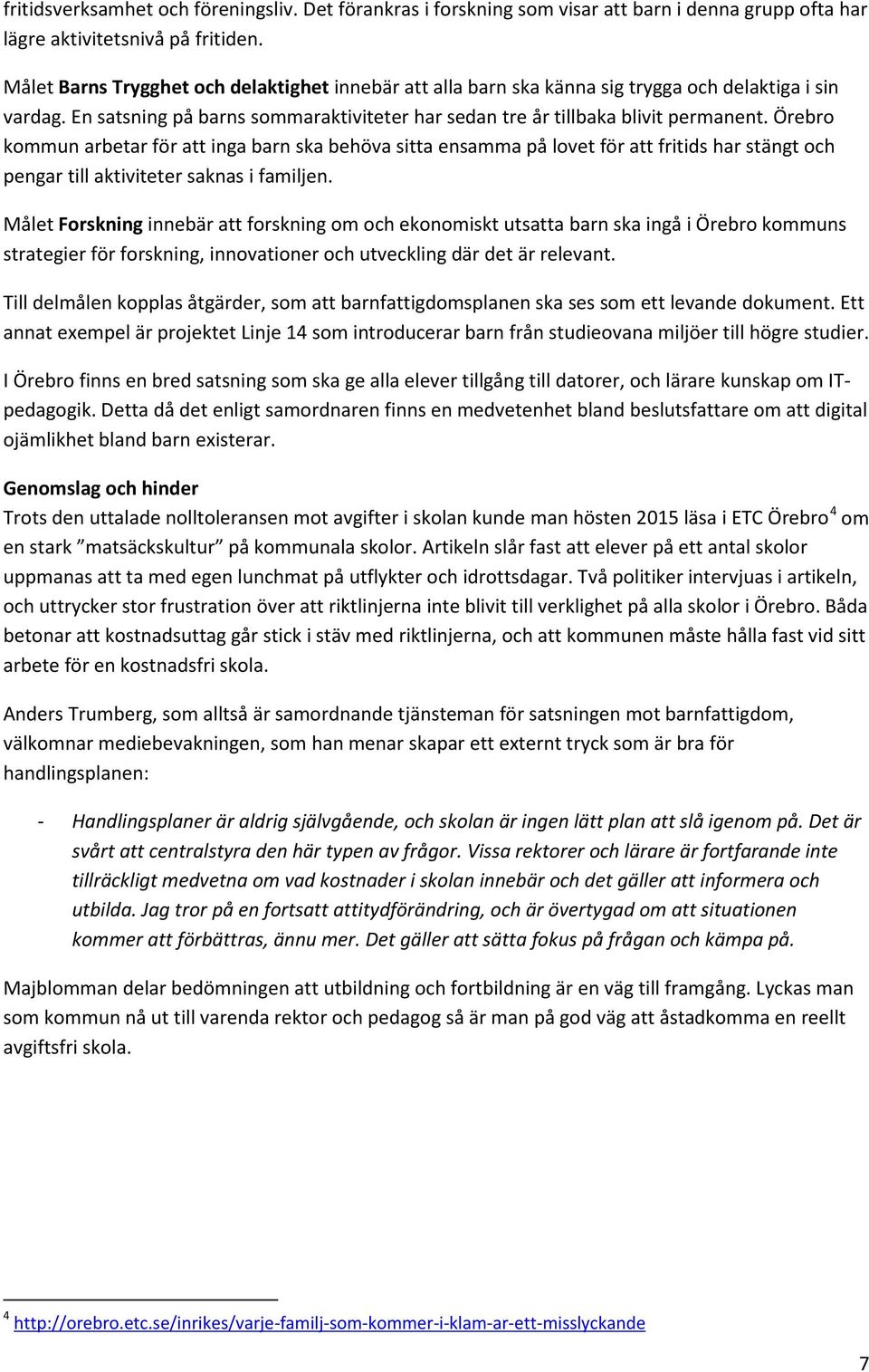 fritidsverksamhet och föreningsliv. Det förankras i forskning som visar att barn i denna grupp ofta har lägre aktivitetsnivå på fritiden.

Målet Barns Trygghet och delaktighet innebär att alla barn ska känna sig trygga och delaktiga i sin vardag. En satsning på barns sommaraktiviteter har sedan tre år tillbaka blivit permanent. Örebro kommun arbetar för att inga barn ska behöva sitta ensamma på lovet för att fritids har stängt och pengar till aktiviteter saknas i familjen.

Målet Forskning innebär att forskning om och ekonomiskt utsatta barn ska ingå i Örebro kommuns strategier för forskning, innovationer och utveckling där det är relevant.

Till delmålen kopplas åtgärder, som att barnfattigdomsplanen ska ses som ett levande dokument. Ett annat exempel är projektet Linje 14 som introducerar barn från studieovana miljöer till högre studier.

I Örebro finns en bred satsning som ska ge alla elever tillgång till datorer, och lärare kunskap om IT-pedagogik. Detta då det enligt samordnaren finns en medvetenhet bland beslutsfattare om att digital ojämlikhet bland barn existerar.

Genomslag och hinder
Trots den uttalade nolltoleransen mot avgifter i skolan kunde man hösten 2015 läsa i ETC Örebro$^4$ om en stark ”matsäckskultur” på kommunala skolor. Artikeln slår fast att elever på ett antal skolor uppmanas att ta med egen lunchmat på utflykter och idrottsdagar. Två politiker intervjuas i artikeln, och uttrycker stor frustration över att riktlinjerna inte blivit till verklighet på alla skolor i Örebro. Båda betonar att kostnadsuttag går stick i stäv med riktlinjerna, och att kommunen måste hålla fast vid sitt arbete för en kostnadsfri skola.

Anders Trumberg, som alltså är samordnande tjänsteman för satsningen mot barnfattigdom, välkomnar mediebevakningen, som han menar skapar ett externt tryck som är bra för handlingsplanen:

- Handlingsplaner är aldrig självgående, och skolan är ingen lätt plan att slå igenom på. Det är svårt att centralstyra den här typen av frågor. Vissa rektorer och lärare är fortfarande inte tillräckligt medvetna om vad kostnader i skolan innebär och det gäller att informera och utbilda. Jag tror på en fortsatt attitydförändring, och är övertygad om att situationen kommer att förbättras, ännu mer. Det gäller att sätta fokus på frågan och kämpa på.

Majblomman delar bedömningen att utbildning och fortbildning är en väg till framgång. Lyckas man som kommun nå ut till varenda rektor och pedagog så är man på god väg att åstadkomma en reellt avgiftsfri skola.

$^4$ http://orebro.etc.se/inrikes/varje-familj-som-kommer-i-klam-ar-ett-misslyckande

7